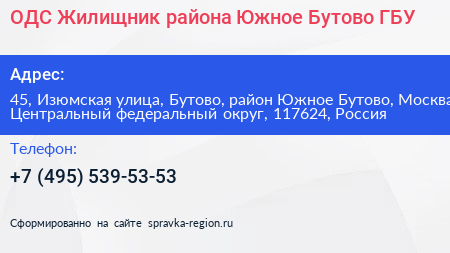 ОДС Жилищник района Южное Бутово ГБУ

Адрес:

45, Изюмская улица, Бутово, район Южное Бутово, Москва Центральный федеральный округ, 117624, Россия

Телефон:

+7 (495) 539-53-53

Сформированно на сайте spravka-region.ru